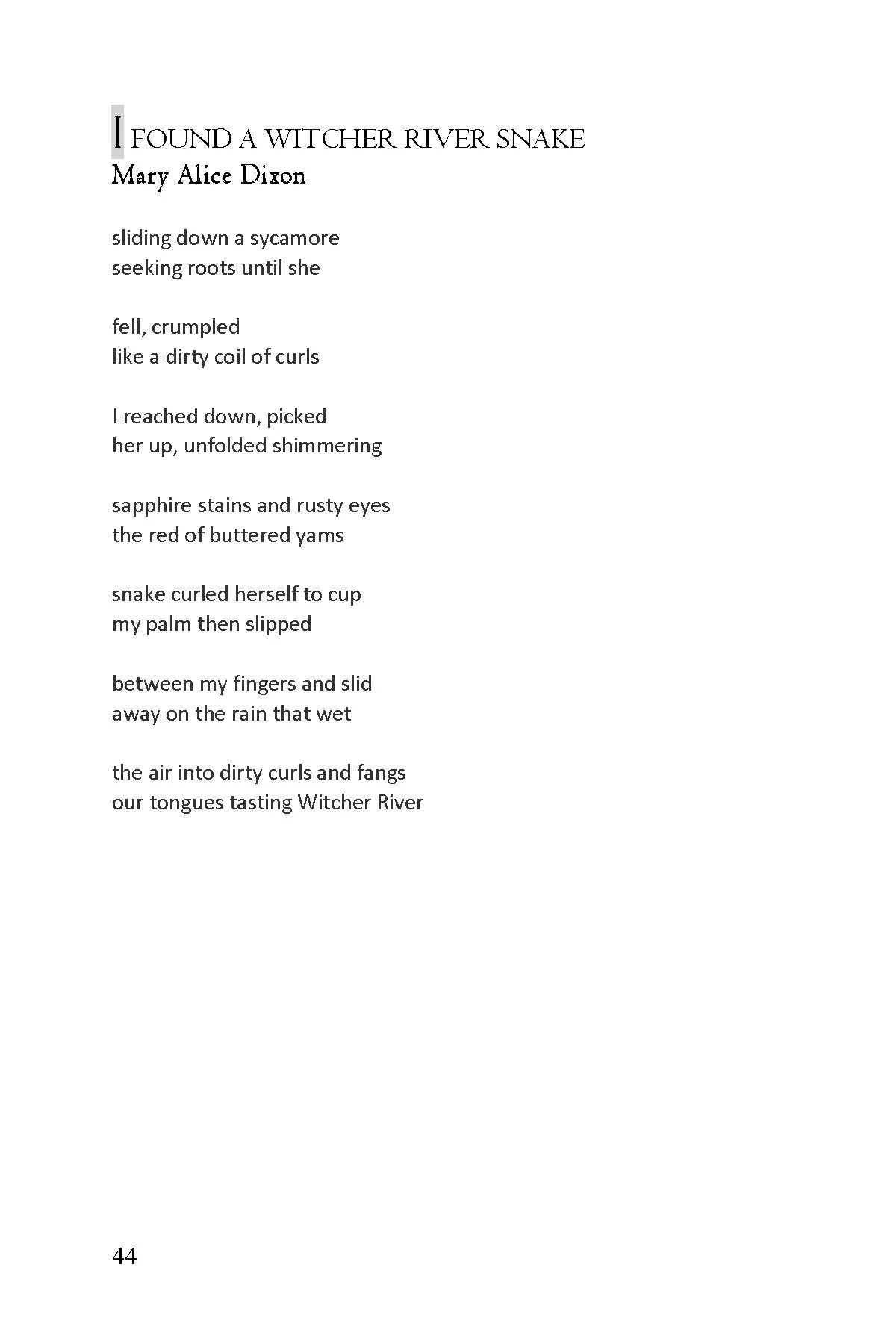 I FOUND A WITCHER RIVER SNAKE
Mary Alice Dixon

sliding down a sycamore
seeking roots until she

fell, crumpled
like a dirty coil of curls

I reached down, picked
her up, unfolded shimmering

sapphire stains and rusty eyes
the red of buttered yams

snake curled herself to cup
my palm then slipped

between my fingers and slid
away on the rain that wet

the air into dirty curls and fangs
our tongues tasting Witcher River

44